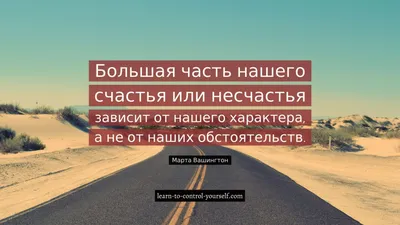 Большая часть нашего счастья или несчастья зависит от нашего характера, а не от наших обстоятельств.

Марта Вашингтон

learn-to-control-yourself.com